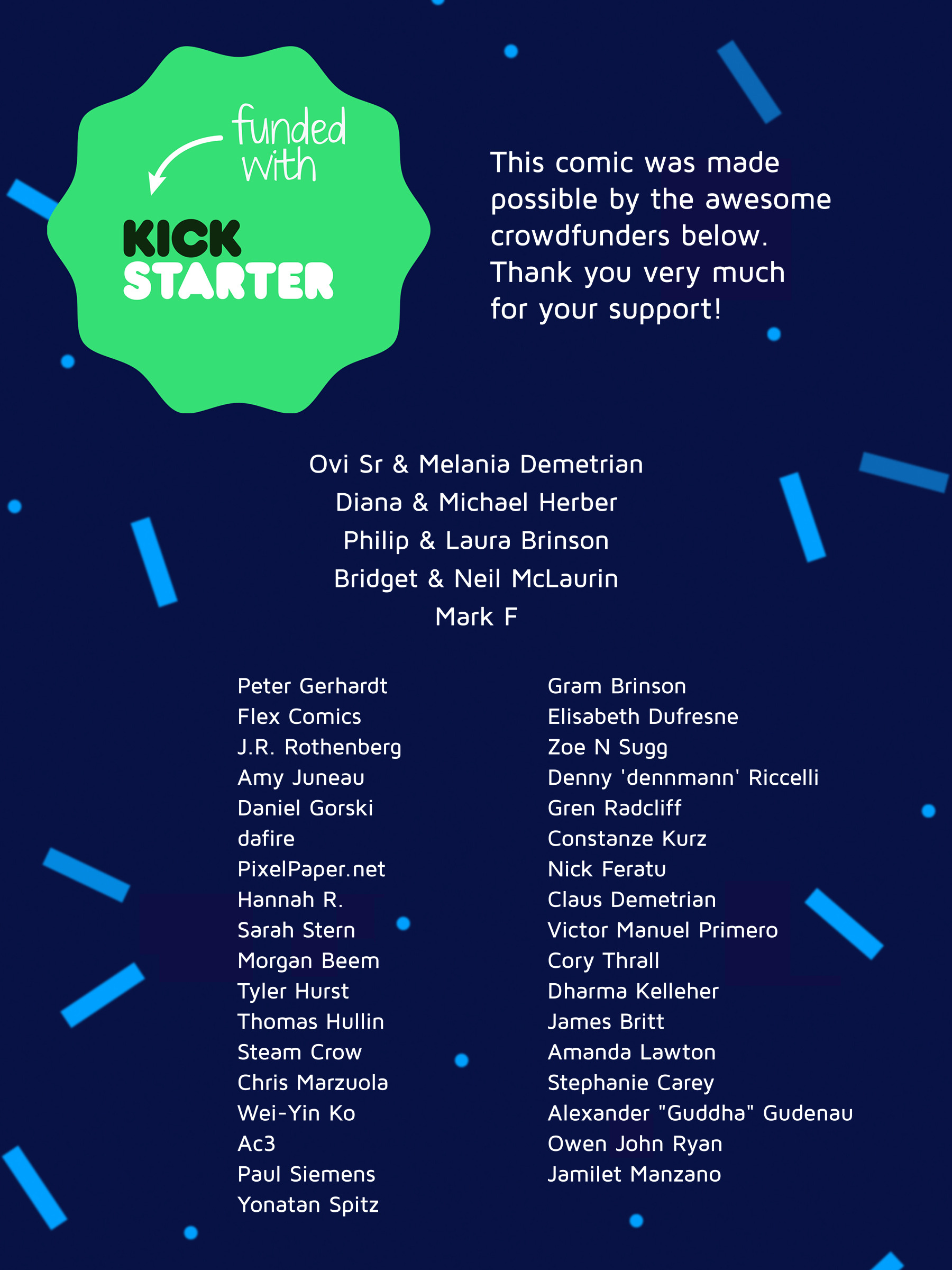 funded with

KICK
STARTER

This comic was made possible by the awesome crowdfunders below. Thank you very much for your support!

Ovi Sr & Melania Demetrian
Diana & Michael Herber
Philip & Laura Brinson
Bridget & Neil McLaurin
Mark F

Peter Gerhardt
Flex Comics
J.R. Rothenberg
Amy Juneau
Daniel Gorski
dafire
PixelPaper.net
Hannah R.
Sarah Stern
Morgan Beem
Tyler Hurst
Thomas Hullin
Steam Crow
Chris Marzuola
Wei-Yin Ko
Ac3
Paul Siemens
Yonatan Spitz

Gram Brinson
Elisabeth Dufresne
Zoe N Sugg
Denny 'dennmann' Riccelli
Gren Radcliff
Constanze Kurz
Nick Feratu
Claus Demetrian
Victor Manuel Primero
Cory Thrall
Dharma Kelleher
James Britt
Amanda Lawton
Stephanie Carey
Alexander "Guddha" Gudenau
Owen John Ryan
Jamilet Manzano